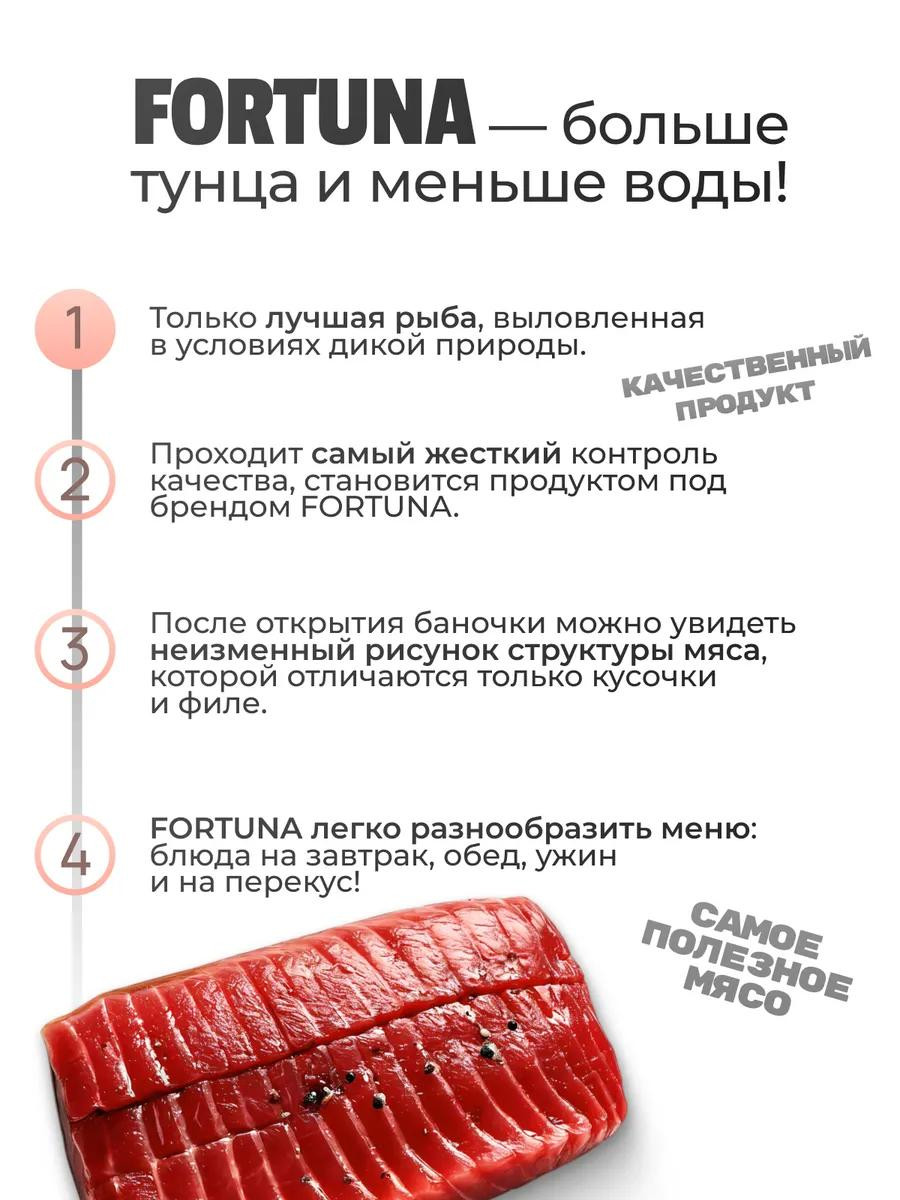 FORTUNA — больше тунца и меньше воды!

1

Только лучшая рыба, выловленная в условиях дикой природы.

КАЧЕСТВЕННЫЙ ПРОДУКТ

2

Проходит самый жесткий контроль качества, становится продуктом под брендом FORTUNA.

3

После открытия баночки можно увидеть неизменный рисунок структуры мяса, которой отличаются только кусочки и филе.

4

FORTUNA легко разнообразить меню: блюда на завтрак, обед, ужин и на перекус!

САМОЕ ПОЛЕЗНОЕ МЯСО